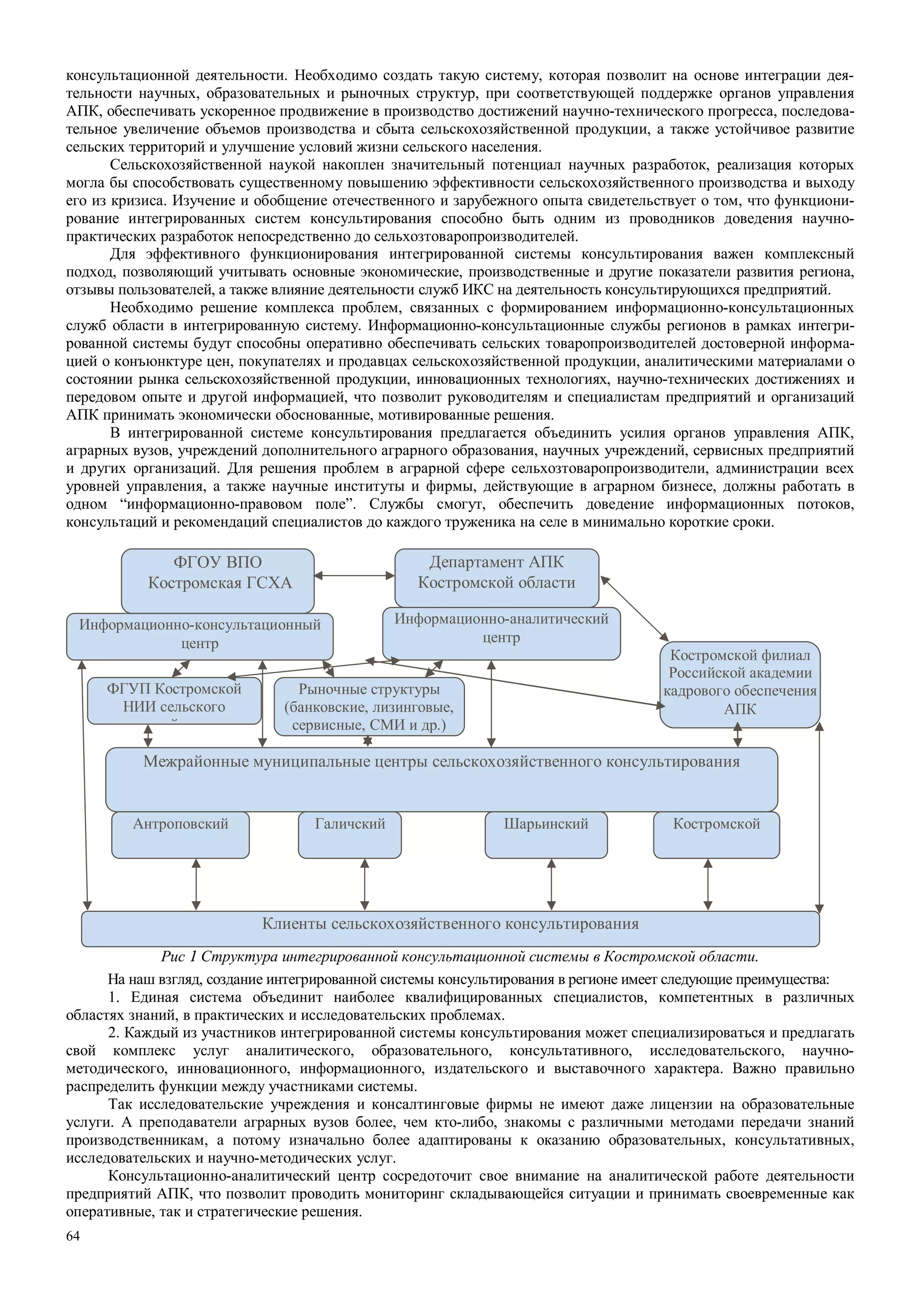 консультационной деятельности. Необходимо создать такую систему, которая позволит на основе интеграции деятельности научных, образовательных и рыночных структур, при соответствующей поддержке органов управления АПК, обеспечивать ускоренное продвижение в производство достижений научно-технического прогресса, последовательное увеличение объемов производства и сбыта сельскохозяйственной продукции, а также устойчивое развитие сельских территорий и улучшение условий жизни сельского населения.

Сельскохозяйственной наукой накоплен значительный потенциал научных разработок, реализация которых могла бы способствовать существенному повышению эффективности сельскохозяйственного производства и выходу его из кризиса. Изучение и обобщение отечественного и зарубежного опыта свидетельствует о том, что функционирование интегрированных систем консультирования способно быть одним из проводников доведения научно-практических разработок непосредственно до сельхозтоваропроизводителей.

Для эффективного функционирования интегрированной системы консультирования важен комплексный подход, позволяющий учитывать основные экономические, производственные и другие показатели развития региона, отзывы пользователей, а также влияние деятельности служб ИКС на деятельность консультирующихся предприятий.

Необходимо решение комплекса проблем, связанных с формированием информационно-консультационных служб области в интегрированную систему. Информационно-консультационные службы регионов в рамках интегрированной системы будут способны оперативно обеспечивать сельских товаропроизводителей достоверной информацией о конъюнктуре цен, покупателях и продавцах сельскохозяйственной продукции, аналитическими материалами о состоянии рынка сельскохозяйственной продукции, инновационных технологиях, научно-технических достижениях и передовом опыте и другой информацией, что позволит руководителям и специалистам предприятий и организаций АПК принимать экономически обоснованные, мотивированные решения.

В интегрированной системе консультирования предлагается объединить усилия органов управления АПК, аграрных вузов, учреждений дополнительного аграрного образования, научных учреждений, сервисных предприятий и других организаций. Для решения проблем в аграрной сфере сельхозтоваропроизводители, администрации всех уровней управления, а также научные институты и фирмы, действующие в аграрном бизнесе, должны работать в одном “информационно-правовом поле”. Службы смогут, обеспечить доведение информационных потоков, консультаций и рекомендаций специалистов до каждого труженика на селе в минимально короткие сроки.

ФГОУ ВПО Костромская ГСХА
Департамент АПК Костромской области
Информационно-консультационный центр
Информационно-аналитический центр
Костромской филиал Российской академии кадрового обеспечения АПК
ФГУП Костромской НИИ сельского
Рыночные структуры (банковские, лизинговые, сервисные, СМИ и др.)
Межрайонные муниципальные центры сельскохозяйственного консультирования
Антроповский
Галичский
Шарьинский
Костромской
Клиенты сельскохозяйственного консультирования

Рис 1 Структура интегрированной консультационной системы в Костромской области.

На наш взгляд, создание интегрированной системы консультирования в регионе имеет следующие преимущества:

1. Единая система объединит наиболее квалифицированных специалистов, компетентных в различных областях знаний, в практических и исследовательских проблемах.

2. Каждый из участников интегрированной системы консультирования может специализироваться и предлагать свой комплекс услуг аналитического, образовательного, консультативного, исследовательского, научно-методического, инновационного, информационного, издательского и выставочного характера. Важно правильно распределить функции между участниками системы.

Так исследовательские учреждения и консалтинговые фирмы не имеют даже лицензии на образовательные услуги. А преподаватели аграрных вузов более, чем кто-либо, знакомы с различными методами передачи знаний производственникам, а потому изначально более адаптированы к оказанию образовательных, консультативных, исследовательских и научно-методических услуг.

Консультационно-аналитический центр сосредоточит свое внимание на аналитической работе деятельности предприятий АПК, что позволит проводить мониторинг складывающейся ситуации и принимать своевременные как оперативные, так и стратегические решения.

64